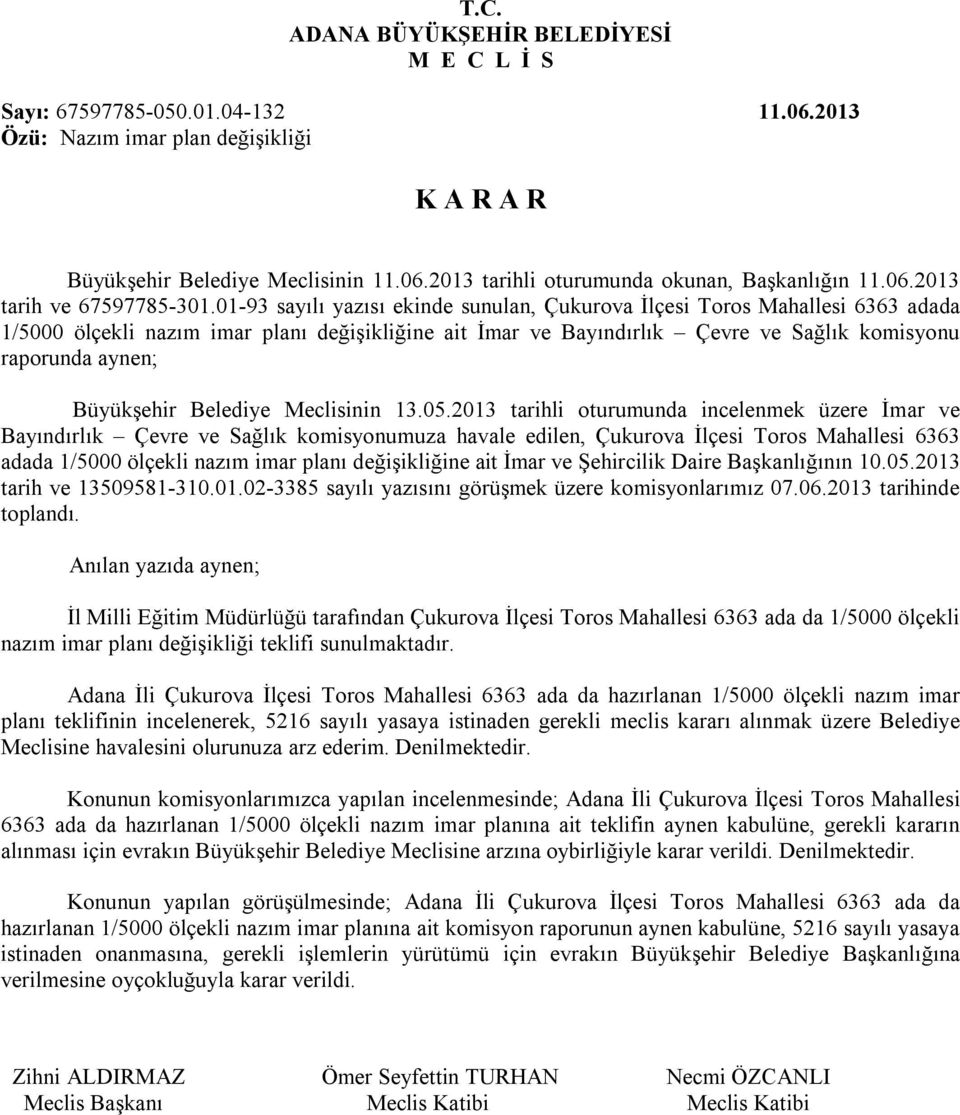 T.C.
ADANA BÜYÜKŞEHİR BELEDİYESİ
M E C L İ S

Sayı: 67597785-050.01.04-132 11.06.2013
Özü: Nazım imar plan değişikliği

K A R A R

Büyükşehir Belediye Meclisinin 11.06.2013 tarihli oturumunda okunan, Başkanlığın 11.06.2013 tarih ve 67597785-301.01-93 sayılı yazısı ekinde sunulan, Çukurova İlçesi Toros Mahallesi 6363 adada 1/5000 ölçekli nazım imar planı değişikliğine ait İmar ve Bayındırlık – Çevre ve Sağlık komisyonu raporunda aynen;

Büyükşehir Belediye Meclisinin 13.05.2013 tarihli oturumunda incelenmek üzere İmar ve Bayındırlık – Çevre ve Sağlık komisyonumuza havale edilen, Çukurova İlçesi Toros Mahallesi 6363 adada 1/5000 ölçekli nazım imar planı değişikliğine ait İmar ve Şehircilik Daire Başkanlığının 10.05.2013 tarih ve 13509581-310.01.02-3385 sayılı yazısını görüşmek üzere komisyonlarımız 07.06.2013 tarihinde toplandı.

Anılan yazıda aynen;

İl Milli Eğitim Müdürlüğü tarafından Çukurova İlçesi Toros Mahallesi 6363 ada da 1/5000 ölçekli nazım imar planı değişikliği teklifi sunulmaktadır.

Adana İli Çukurova İlçesi Toros Mahallesi 6363 ada da hazırlanan 1/5000 ölçekli nazım imar planı teklifinin incelenerek, 5216 sayılı yasaya istinaden gerekli meclis kararı alınmak üzere Belediye Meclisine havalesini olurunuza arz ederim. Denilmektedir.

Konunun komisyonlarımızca yapılan incelenmesinde; Adana İli Çukurova İlçesi Toros Mahallesi 6363 ada da hazırlanan 1/5000 ölçekli nazım imar planına ait teklifin aynen kabulüne, gerekli kararın alınması için evrakın Büyükşehir Belediye Meclisine arzına oybirliğiyle karar verildi. Denilmektedir.

Konunun yapılan görüşülmesinde; Adana İli Çukurova İlçesi Toros Mahallesi 6363 ada da hazırlanan 1/5000 ölçekli nazım imar planına ait komisyon raporunun aynen kabulüne, 5216 sayılı yasaya istinaden onanmasına, gerekli işlemlerin yürütümü için evrakın Büyükşehir Belediye Başkanlığına verilmesine oyçokluğuyla karar verildi.

Zihni ALDIRMAZ
Meclis Başkanı

Ömer Seyfettin TURHAN
Meclis Katibi

Necmi ÖZCANLI
Meclis Katibi